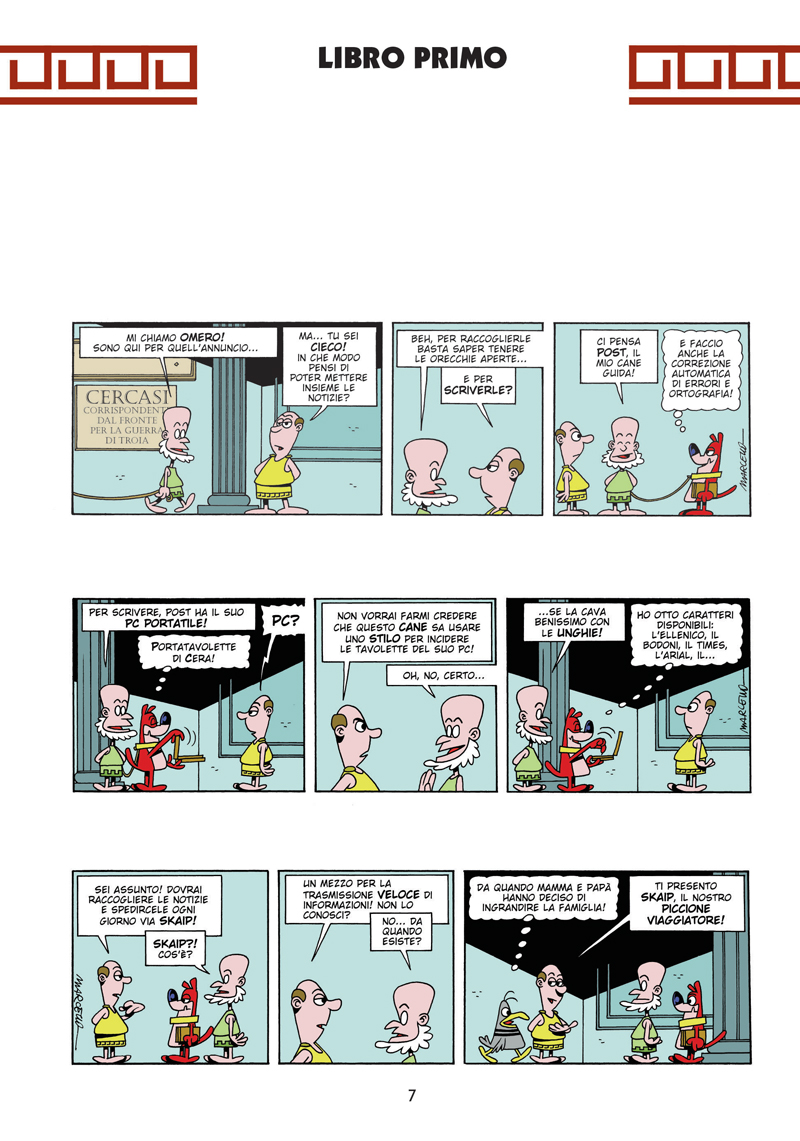 LIBRO PRIMO

MI CHIAMO OMERO! SONO QUI PER QUELL'ANNUNCIO...

CERCASI CORRISPONDENTE DAL FRONTE PER LA GUERRA DI TROIA

MA... TU SEI CIECO! IN CHE MODO PENSI DI POTER METTERE INSIEME LE NOTIZIE?

BEH, PER RACCOGLIERLE BASTA SAPER TENERE LE ORECCHIE APERTE...

E PER SCRIVERLE?

CI PENSA POST, IL MIO CANE GUIDA!

E FACCIO ANCHE LA CORREZIONE AUTOMATICA DI ERRORI E ORTOGRAFIA!

MARCELLO

PER SCRIVERE, POST HA IL SUO PC PORTATILE!

PORTATAVOLETTE DI CERA!

PC?

NON VORRAI FARMI CREDERE CHE QUESTO CANE SA USARE UNO STILO PER INCIDERE LE TAVOLETTE DEL SUO PC!

OH, NO, CERTO...

...SE LA CAVA BENISSIMO CON LE UNGHIE!

HO OTTO CARATTERI DISPONIBILI: L'ELLENICO, IL BODONI, IL TIMES, L'ARIAL, IL...

MARCELLO

SEI ASSUNTO! DOVRAI RACCOGLIERE LE NOTIZIE E SPEDIRCELE OGNI GIORNO VIA SKAIP!

SKAIP?! COS'È?

MARCELLO

UN MEZZO PER LA TRASMISSIONE VELOCE DI INFORMAZIONI! NON LO CONOSCI?

NO... DA QUANDO ESISTE?

DA QUANDO MAMMA E PAPÀ HANNO DECISO DI INGRANDIRE LA FAMIGLIA!

TI PRESENTO SKAIP, IL NOSTRO PICCIONE VIAGGIATORE!

7